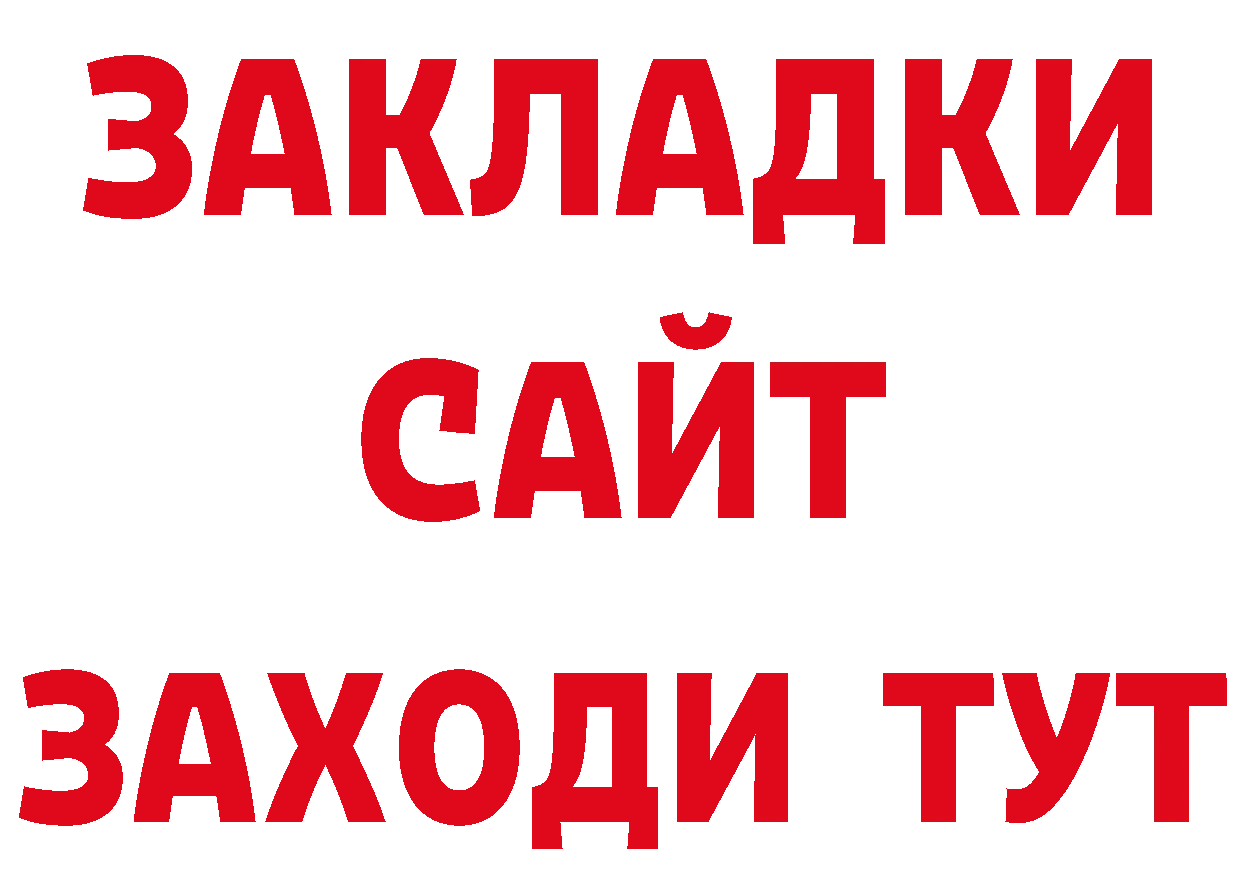 ЗАКЛАДКИ
САЙТ
ЗАХОДИ ТУТ